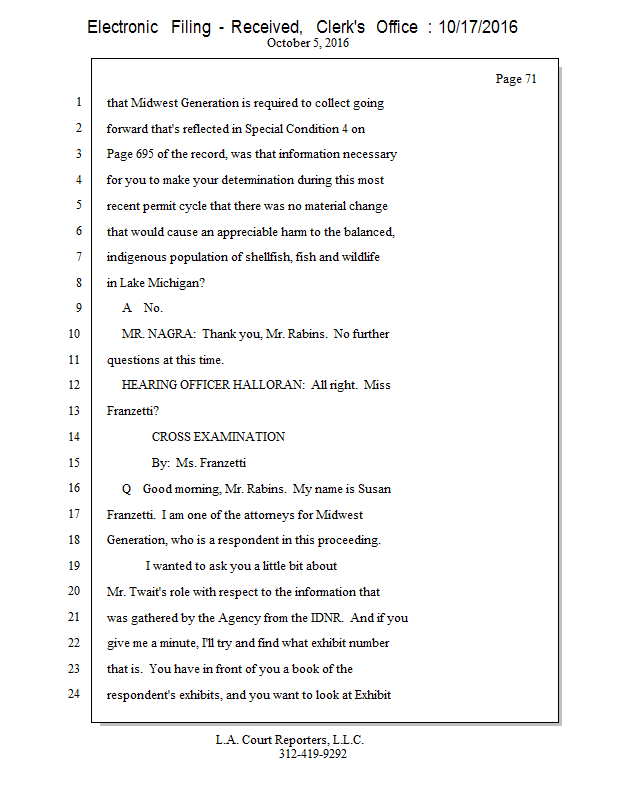 Electronic Filing - Received, Clerk's Office : 10/17/2016
October 5, 2016

Page 71

1 that Midwest Generation is required to collect going
2 forward that's reflected in Special Condition 4 on
3 Page 695 of the record, was that information necessary
4 for you to make your determination during this most
5 recent permit cycle that there was no material change
6 that would cause an appreciable harm to the balanced,
7 indigenous population of shellfish, fish and wildlife
8 in Lake Michigan?
9 A No.
10 MR. NAGRA: Thank you, Mr. Rabins. No further
11 questions at this time.
12 HEARING OFFICER HALLORAN: All right. Miss
13 Franzetti?
14 CROSS EXAMINATION
15 By: Ms. Franzetti
16 Q Good morning, Mr. Rabins. My name is Susan
17 Franzetti. I am one of the attorneys for Midwest
18 Generation, who is a respondent in this proceeding.
19 I wanted to ask you a little bit about
20 Mr. Twait's role with respect to the information that
21 was gathered by the Agency from the IDNR. And if you
22 give me a minute, I'll try and find what exhibit number
23 that is. You have in front of you a book of the
24 respondent's exhibits, and you want to look at Exhibit

L.A. Court Reporters, L.L.C.
312-419-9292